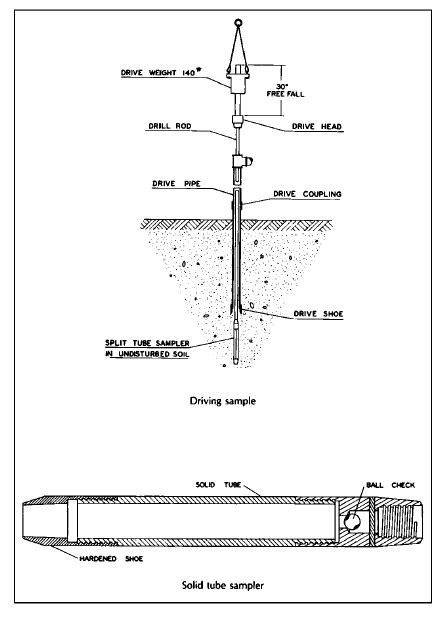 DRIVE WEIGHT 140#

30"
FREE FALL

DRILL ROD

DRIVE HEAD

DRIVE PIPE

DRIVE COUPLING

DRIVE SHOE

SPLIT TUBE SAMPLER
IN UNDISTURBED SOIL

Driving sample

SOLID TUBE

BALL CHECK

HARDENED SHOE

Solid tube sampler